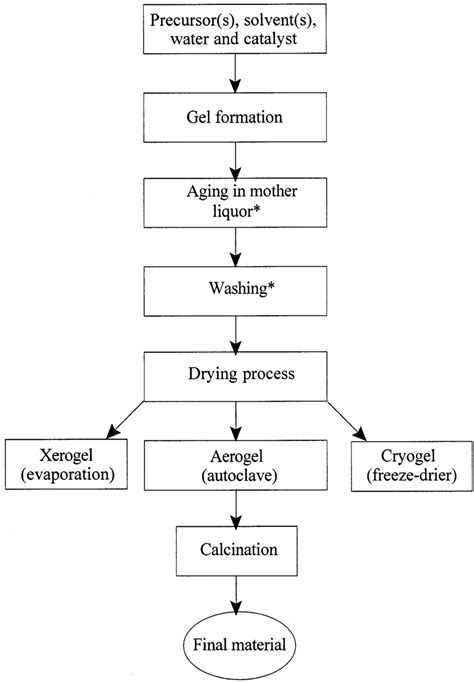 Precursor(s), solvent(s), water and catalyst

Gel formation

Aging in mother liquor*

Washing*

Drying process

Xerogel (evaporation)

Aerogel (autoclave)

Cryogel (freeze-drier)

Calcination

Final material